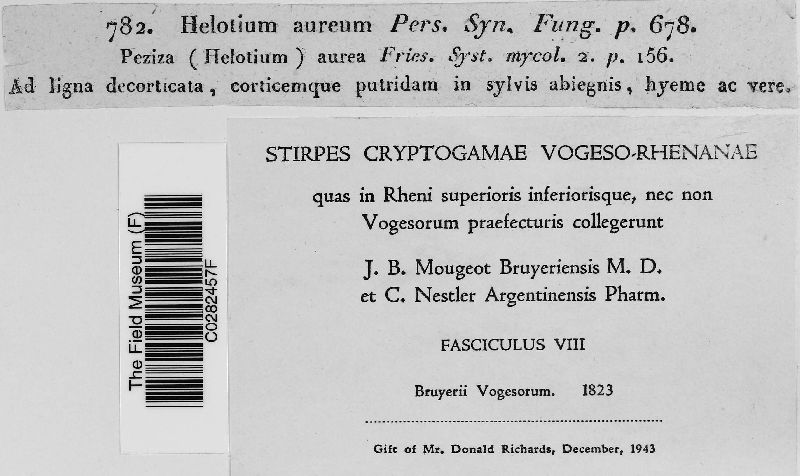 782. Helotium aureum Pers. Syn. Fung. p. 678.
Peziza (Helotium) aurea Fries. Syst. mycol. 2. p. 156.
Ad ligna decorticata, corticemque putridam in sylvis abiegnis, hyeme ac vere.

The Field Museum (F)
C0282457F

STIRPES CRYPTOGAMAE VOGESO-RHENANAE
quas in Rheni superioris inferiorisque, nec non Vogesorum praefecturis collegerunt
J. B. Mougeot Bruyeriensis M. D.
et C. Nestler Argentinensis Pharm.
FASCICULUS VIII
Bruyerii Vogesorum. 1823

Gift of Mr. Donald Richards, December, 1943